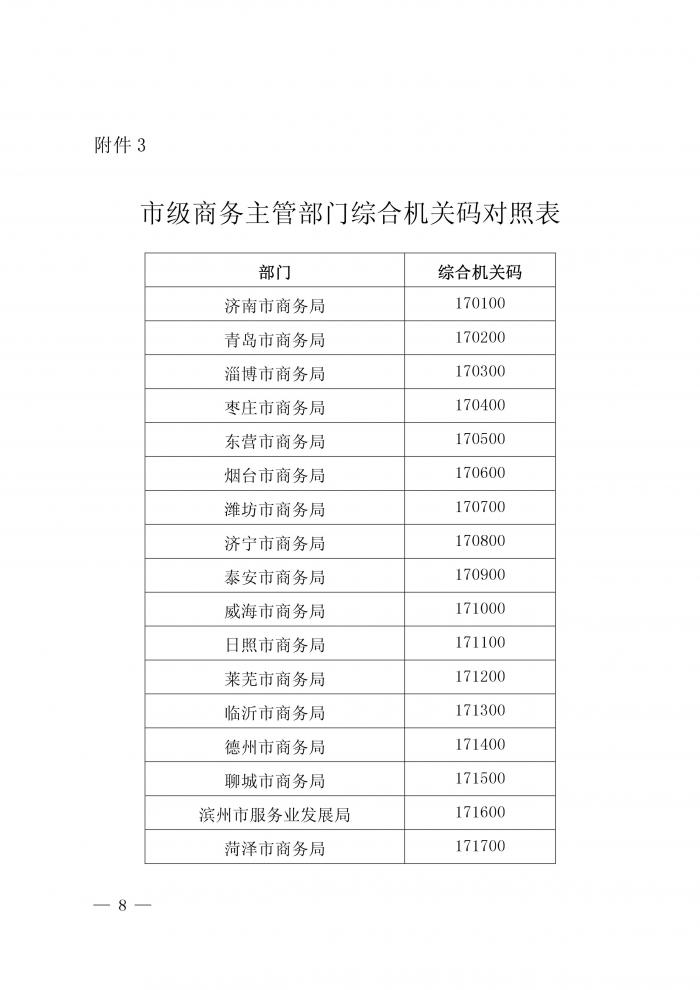 附件 3

市级商务主管部门综合机关码对照表

| 部门 | 综合机关码 |
|---|---|
| 济南市商务局 | 170100 |
| 青岛市商务局 | 170200 |
| 淄博市商务局 | 170300 |
| 枣庄市商务局 | 170400 |
| 东营市商务局 | 170500 |
| 烟台市商务局 | 170600 |
| 潍坊市商务局 | 170700 |
| 济宁市商务局 | 170800 |
| 泰安市商务局 | 170900 |
| 威海市商务局 | 171000 |
| 日照市商务局 | 171100 |
| 莱芜市商务局 | 171200 |
| 临沂市商务局 | 171300 |
| 德州市商务局 | 171400 |
| 聊城市商务局 | 171500 |
| 滨州市服务业发展局 | 171600 |
| 菏泽市商务局 | 171700 |

— 8 —